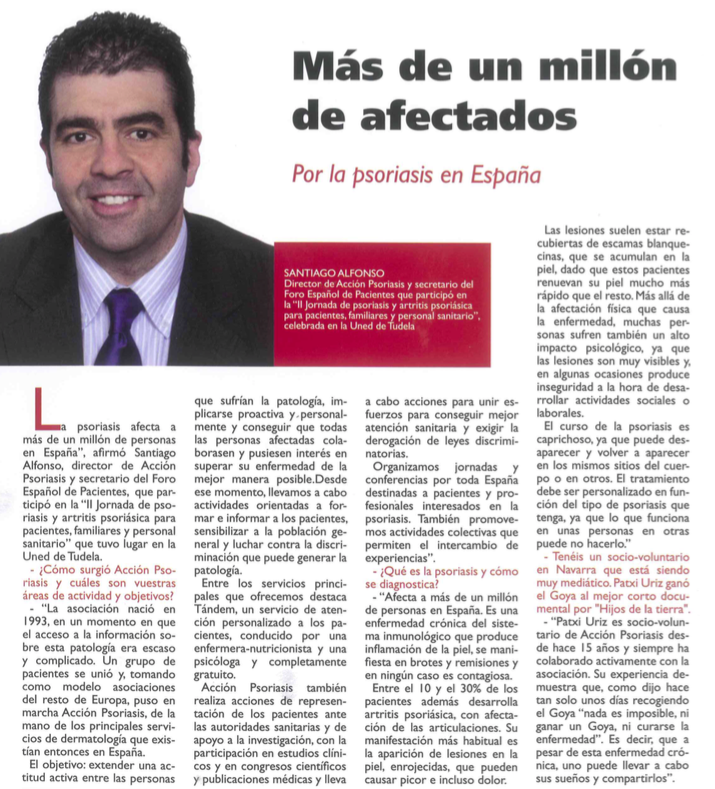 Más de un millón de afectados

Por la psoriasis en España

SANTIAGO ALFONSO
Director de Acción Psoriasis y secretario del Foro Español de Pacientes que participó en la "II Jornada de psoriasis y artritis psoriásica para pacientes, familiares y personal sanitario", celebrada en la Uned de Tudela

La psoriasis afecta a más de un millón de personas en España", afirmó Santiago Alfonso, director de Acción Psoriasis y secretario del Foro Español de Pacientes, que participó en la "II Jornada de psoriasis y artritis psoriásica para pacientes, familiares y personal sanitario" que tuvo lugar en la Uned de Tudela.

- ¿Cómo surgió Acción Psoriasis y cuáles son vuestras áreas de actividad y objetivos?

- "La asociación nació en 1993, en un momento en que el acceso a la información sobre esta patología era escaso y complicado. Un grupo de pacientes se unió y, tomando como modelo asociaciones del resto de Europa, puso en marcha Acción Psoriasis, de la mano de los principales servicios de dermatología que existían entonces en España.

El objetivo: extender una actitud activa entre las personas que sufrían la patología, implicarse proactiva y personalmente y conseguir que todas las personas afectadas colaborasen y pusiesen interés en superar su enfermedad de la mejor manera posible.Desde ese momento, llevamos a cabo actividades orientadas a formar e informar a los pacientes, sensibilizar a la población general y luchar contra la discriminación que puede generar la patología.

Entre los servicios principales que ofrecemos destaca Tándem, un servicio de atención personalizado a los pacientes, conducido por una enfermera-nutricionista y una psicóloga y completamente gratuito.

Acción Psoriasis también realiza acciones de representación de los pacientes ante las autoridades sanitarias y de apoyo a la investigación, con la participación en estudios clínicos y en congresos científicos y publicaciones médicas y lleva a cabo acciones para unir esfuerzos para conseguir mejor atención sanitaria y exigir la derogación de leyes discriminatorias.

Organizamos jornadas y conferencias por toda España destinadas a pacientes y profesionales interesados en la psoriasis. También promovemos actividades colectivas que permiten el intercambio de experiencias".

- ¿Qué es la psoriasis y cómo se diagnostica?

- "Afecta a más de un millón de personas en España. Es una enfermedad crónica del sistema inmunológico que produce inflamación de la piel, se manifiesta en brotes y remisiones y en ningún caso es contagiosa.

Entre el 10 y el 30% de los pacientes además desarrolla artritis psoriásica, con afectación de las articulaciones. Su manifestación más habitual es la aparición de lesiones en la piel, enrojecidas, que pueden causar picor e incluso dolor.

Las lesiones suelen estar recubiertas de escamas blanquecinas, que se acumulan en la piel, dado que estos pacientes renuevan su piel mucho más rápido que el resto. Más allá de la afectación física que causa la enfermedad, muchas personas sufren también un alto impacto psicológico, ya que las lesiones son muy visibles y, en algunas ocasiones produce inseguridad a la hora de desarrollar actividades sociales o laborales.

El curso de la psoriasis es caprichoso, ya que puede desaparecer y volver a aparecer en los mismos sitios del cuerpo o en otros. El tratamiento debe ser personalizado en función del tipo de psoriasis que tenga, ya que lo que funciona en unas personas en otras puede no hacerlo."

- Tenéis un socio-voluntario en Navarra que está siendo muy mediático. Patxi Uriz ganó el Goya al mejor corto documental por "Hijos de la tierra".

- "Patxi Uriz es socio-voluntario de Acción Psoriasis desde hace 15 años y siempre ha colaborado activamente con la asociación. Su experiencia demuestra que, como dijo hace tan solo unos días recogiendo el Goya "nada es imposible, ni ganar un Goya, ni curarse la enfermedad". Es decir, que a pesar de esta enfermedad crónica, uno puede llevar a cabo sus sueños y compartirlos".